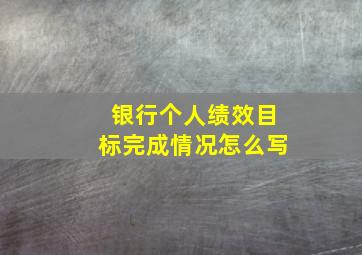 银行个人绩效目标完成情况怎么写